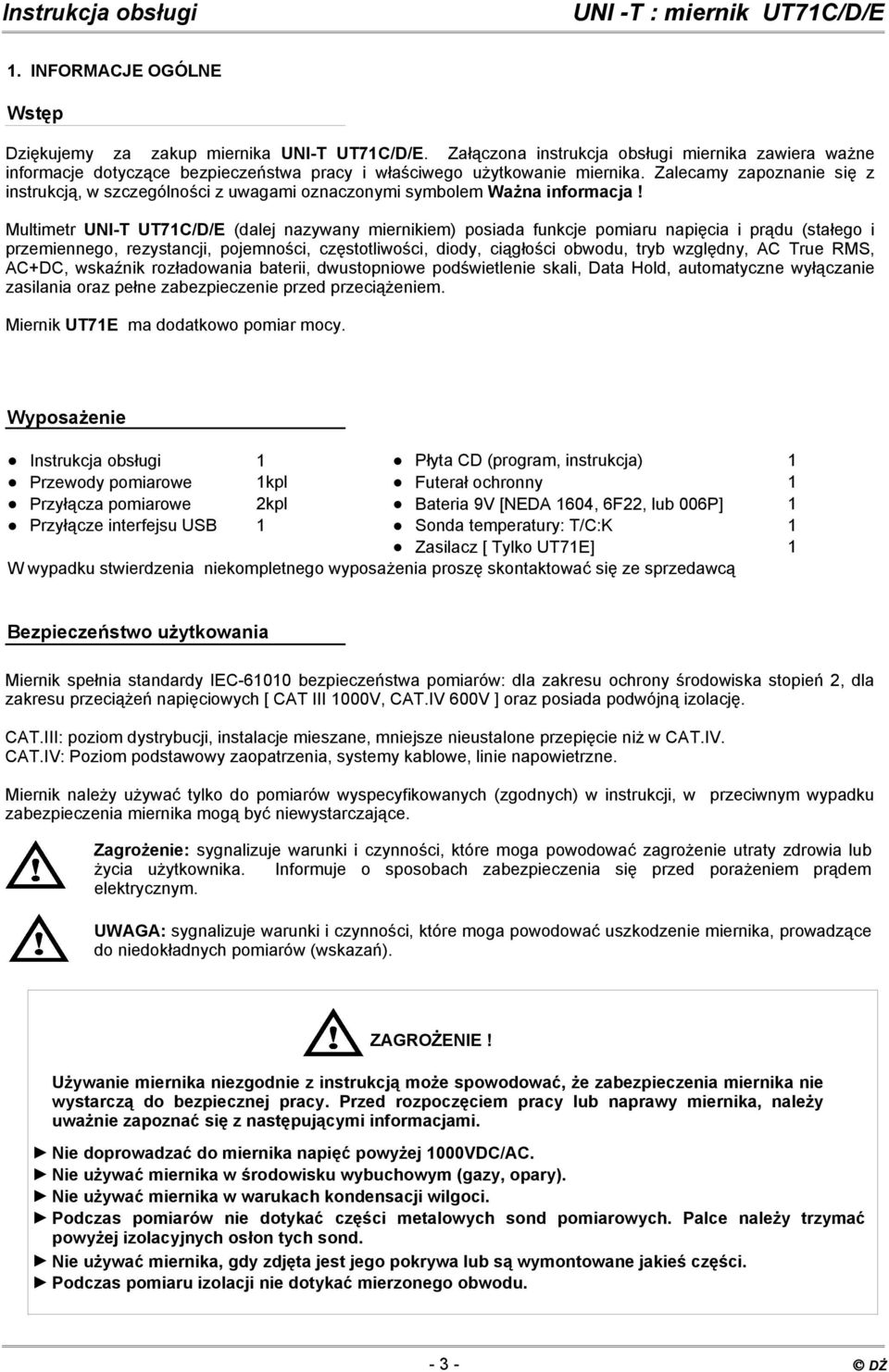 Instrukcja obsługi UNI -T : miernik UT71C/D/E

1. INFORMACJE OGÓLNE

Wstęp

Dziękujemy za zakup miernika UNI-T UT71C/D/E. Załączona instrukcja obsługi miernika zawiera ważne informacje dotyczące bezpieczeństwa pracy i właściwego użytkowanie miernika. Zalecamy zapoznanie się z instrukcją, w szczególności z uwagami oznaczonymi symbolem Ważna informacja !

Multimetr UNI-T UT71C/D/E (dalej nazywany miernikiem) posiada funkcje pomiaru napięcia i prądu (stałego i przemiennego, rezystancji, pojemności, częstotliwości, diody, ciągłości obwodu, tryb względny, AC True RMS, AC+DC, wskaźnik rozładowania baterii, dwustopniowe podświetlenie skali, Data Hold, automatyczne wyłączanie zasilania oraz pełne zabezpieczenie przed przeciążeniem.

Miernik UT71E ma dodatkowo pomiar mocy.

Wyposażenie

● Instrukcja obsługi 1
● Przewody pomiarowe 1kpl
● Przyłącza pomiarowe 2kpl
● Przyłącze interfejsu USB 1

● Płyta CD (program, instrukcja) 1
● Futerał ochronny 1
● Bateria 9V [NEDA 1604, 6F22, lub 006P] 1
● Sonda temperatury: T/C:K 1
● Zasilacz [ Tylko UT71E] 1

W wypadku stwierdzenia niekompletnego wyposażenia proszę skontaktować się ze sprzedawcą

Bezpieczeństwo użytkowania

Miernik spełnia standardy IEC-61010 bezpieczeństwa pomiarów: dla zakresu ochrony środowiska stopień 2, dla zakresu przeciążeń napięciowych [ CAT III 1000V, CAT.IV 600V ] oraz posiada podwójną izolację.

CAT.III: poziom dystrybucji, instalacje mieszane, mniejsze nieustalone przepięcie niż w CAT.IV.
CAT.IV: Poziom podstawowy zaopatrzenia, systemy kablowe, linie napowietrzne.

Miernik należy używać tylko do pomiarów wyspecyfikowanych (zgodnych) w instrukcji, w przeciwnym wypadku zabezpieczenia miernika mogą być niewystarczające.

Zagrożenie: sygnalizuje warunki i czynności, które moga powodować zagrożenie utraty zdrowia lub życia użytkownika. Informuje o sposobach zabezpieczenia się przed porażeniem prądem elektrycznym.

UWAGA: sygnalizuje warunki i czynności, które moga powodować uszkodzenie miernika, prowadzące do niedokładnych pomiarów (wskazań).

ZAGROŻENIE !

Używanie miernika niezgodnie z instrukcją może spowodować, że zabezpieczenia miernika nie wystarczą do bezpiecznej pracy. Przed rozpoczęciem pracy lub naprawy miernika, należy uważnie zapoznać się z następującymi informacjami.

► Nie doprowadzać do miernika napięć powyżej 1000VDC/AC.
► Nie używać miernika w środowisku wybuchowym (gazy, opary).
► Nie używać miernika w warukach kondensacji wilgoci.
► Podczas pomiarów nie dotykać części metalowych sond pomiarowych. Palce należy trzymać powyżej izolacyjnych osłon tych sond.
► Nie używać miernika, gdy zdjęta jest jego pokrywa lub są wymontowane jakieś części.
► Podczas pomiaru izolacji nie dotykać mierzonego obwodu.

- 3 -
© DŻ